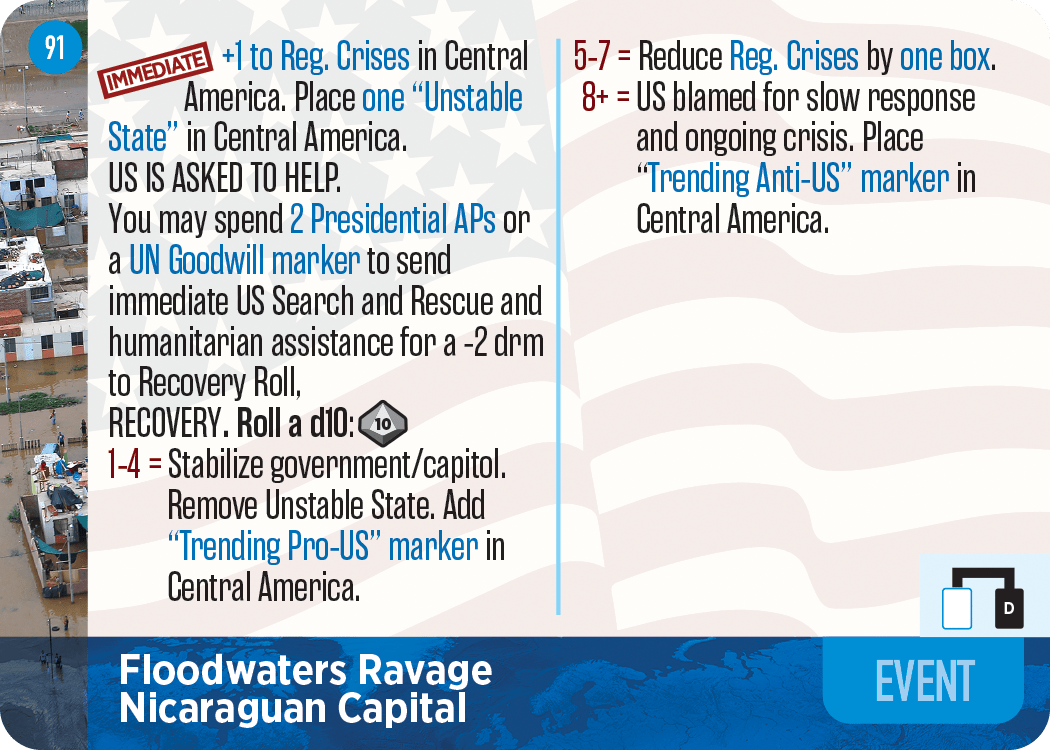 91

IMMEDIATE +1 to Reg. Crises in Central America. Place one "Unstable State" in Central America.

US IS ASKED TO HELP.

You may spend 2 Presidential APs or a UN Goodwill marker to send immediate US Search and Rescue and humanitarian assistance for a -2 drm to Recovery Roll,

RECOVERY. Roll a d10: 10

1-4 = Stabilize government/capitol. Remove Unstable State. Add "Trending Pro-US" marker in Central America.

5-7 = Reduce Reg. Crises by one box.

8+ = US blamed for slow response and ongoing crisis. Place "Trending Anti-US" marker in Central America.

D

Floodwaters Ravage
Nicaraguan Capital

EVENT